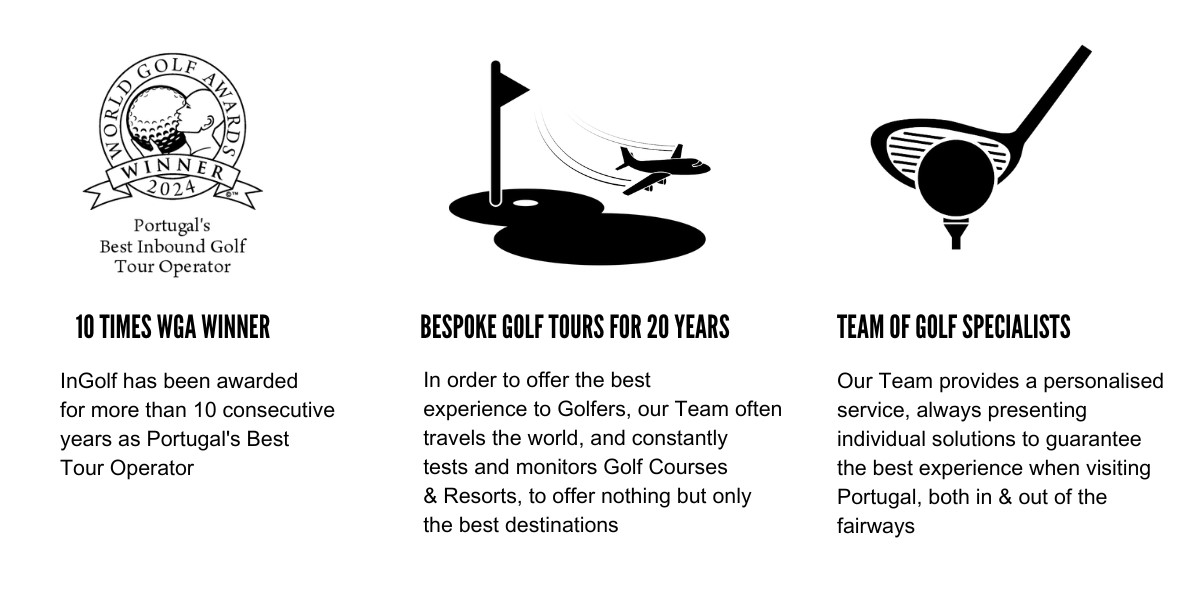 WORLD GOLF AWARDS
WINNER
2024
Portugal's
Best Inbound Golf
Tour Operator

10 TIMES WGA WINNER

InGolf has been awarded for more than 10 consecutive years as Portugal's Best Tour Operator

BESPOKE GOLF TOURS FOR 20 YEARS

In order to offer the best experience to Golfers, our Team often travels the world, and constantly tests and monitors Golf Courses & Resorts, to offer nothing but only the best destinations

TEAM OF GOLF SPECIALISTS

Our Team provides a personalised service, always presenting individual solutions to guarantee the best experience when visiting Portugal, both in & out of the fairways